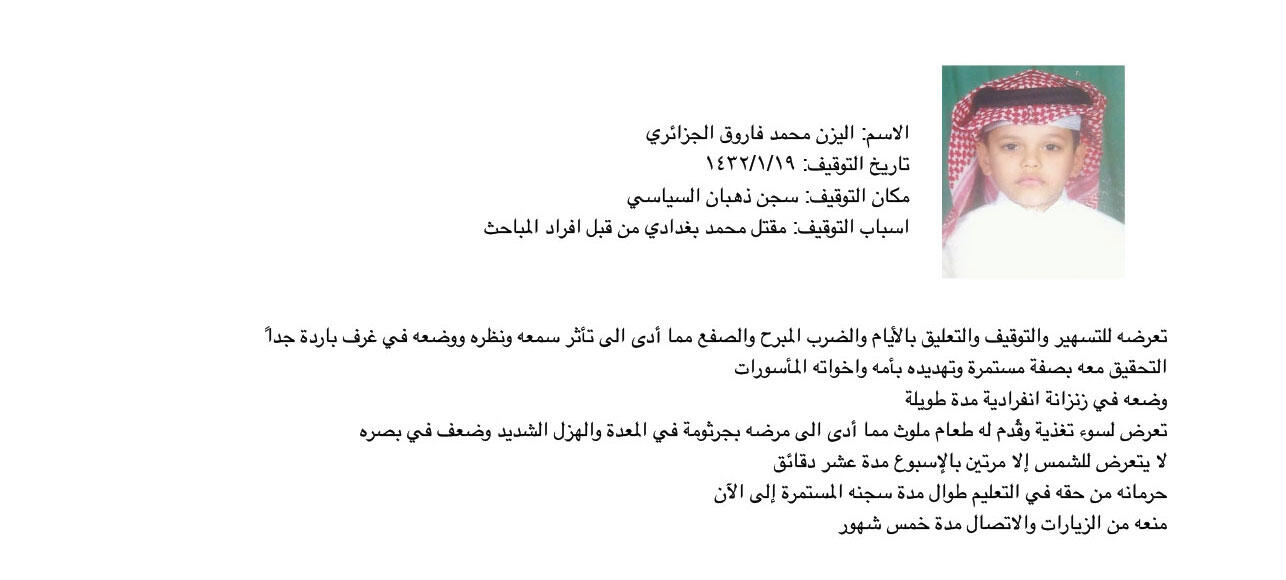 الاسم: اليزن محمد فاروق الجزائري
تاريخ التوقيف: ١٤٣٢/١/١٩
مكان التوقيف: سجن ذهبان السياسي
اسباب التوقيف: مقتل محمد بغدادي من قبل افراد المباحث

تعرضه للتسهير والتوقيف والتعليق بالأيام والضرب المبرح والصفع مما أدى الى تأثر سمعه ونظره ووضعه في غرف باردة جداً
التحقيق معه بصفة مستمرة وتهديده بأمه واخواته المأسورات
وضعه في زنزانة انفرادية مدة طويلة
تعرض لسوء تغذية وقُدم له طعام ملوث مما أدى الى مرضه بجرثومة في المعدة والهزل الشديد وضعف في بصره
لا يتعرض للشمس إلا مرتين بالإسبوع مدة عشر دقائق
حرمانه من حقه في التعليم طوال مدة سجنه المستمرة إلى الآن
منعه من الزيارات والاتصال مدة خمس شهور